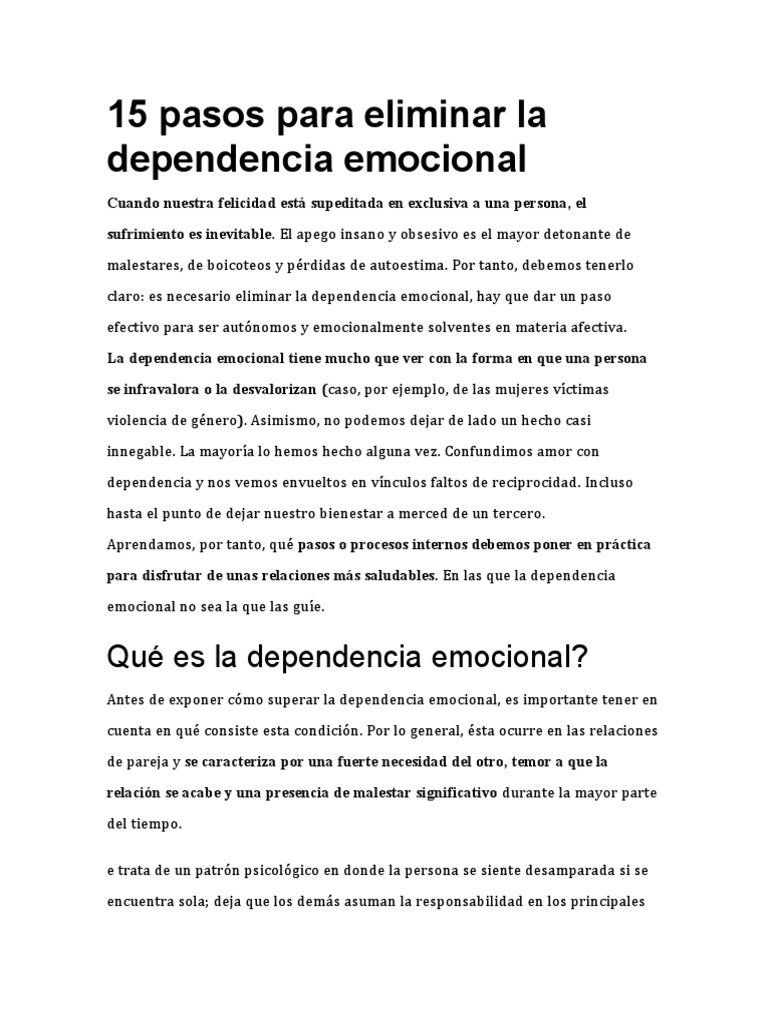 15 pasos para eliminar la dependencia emocional

Cuando nuestra felicidad está supeditada en exclusiva a una persona, el sufrimiento es inevitable. El apego insano y obsesivo es el mayor detonante de malestares, de boicoteos y pérdidas de autoestima. Por tanto, debemos tenerlo claro: es necesario eliminar la dependencia emocional, hay que dar un paso efectivo para ser autónomos y emocionalmente solventes en materia afectiva.

La dependencia emocional tiene mucho que ver con la forma en que una persona se infravalora o la desvalorizan (caso, por ejemplo, de las mujeres víctimas violencia de género). Asimismo, no podemos dejar de lado un hecho casi innegable. La mayoría lo hemos hecho alguna vez. Confundimos amor con dependencia y nos vemos envueltos en vínculos faltos de reciprocidad. Incluso hasta el punto de dejar nuestro bienestar a merced de un tercero.

Aprendamos, por tanto, qué pasos o procesos internos debemos poner en práctica para disfrutar de unas relaciones más saludables. En las que la dependencia emocional no sea la que las guíe.

Qué es la dependencia emocional?

Antes de exponer cómo superar la dependencia emocional, es importante tener en cuenta en qué consiste esta condición. Por lo general, ésta ocurre en las relaciones de pareja y se caracteriza por una fuerte necesidad del otro, temor a que la relación se acabe y una presencia de malestar significativo durante la mayor parte del tiempo.

e trata de un patrón psicológico en donde la persona se siente desamparada si se encuentra sola; deja que los demás asuman la responsabilidad en los principales